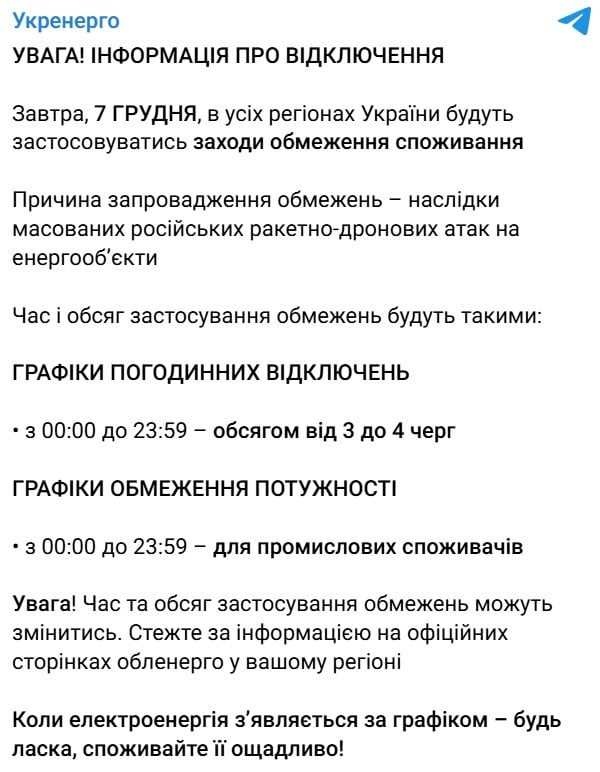 Укренерго

УВАГА! ІНФОРМАЦІЯ ПРО ВІДКЛЮЧЕННЯ

Завтра, 7 ГРУДНЯ, в усіх регіонах України будуть застосовуватись заходи обмеження споживання

Причина запровадження обмежень – наслідки масованих російських ракетно-дронових атак на енергооб'єкти

Час і обсяг застосування обмежень будуть такими:

ГРАФІКИ ПОГОДИННИХ ВІДКЛЮЧЕНЬ

• з 00:00 до 23:59 – обсягом від 3 до 4 черг

ГРАФІКИ ОБМЕЖЕННЯ ПОТУЖНОСТІ

• з 00:00 до 23:59 – для промислових споживачів

Увага! Час та обсяг застосування обмежень можуть змінитись. Стежте за інформацією на офіційних сторінках обленерго у вашому регіоні

Коли електроенергія з'являється за графіком – будь ласка, споживайте її ощадливо!